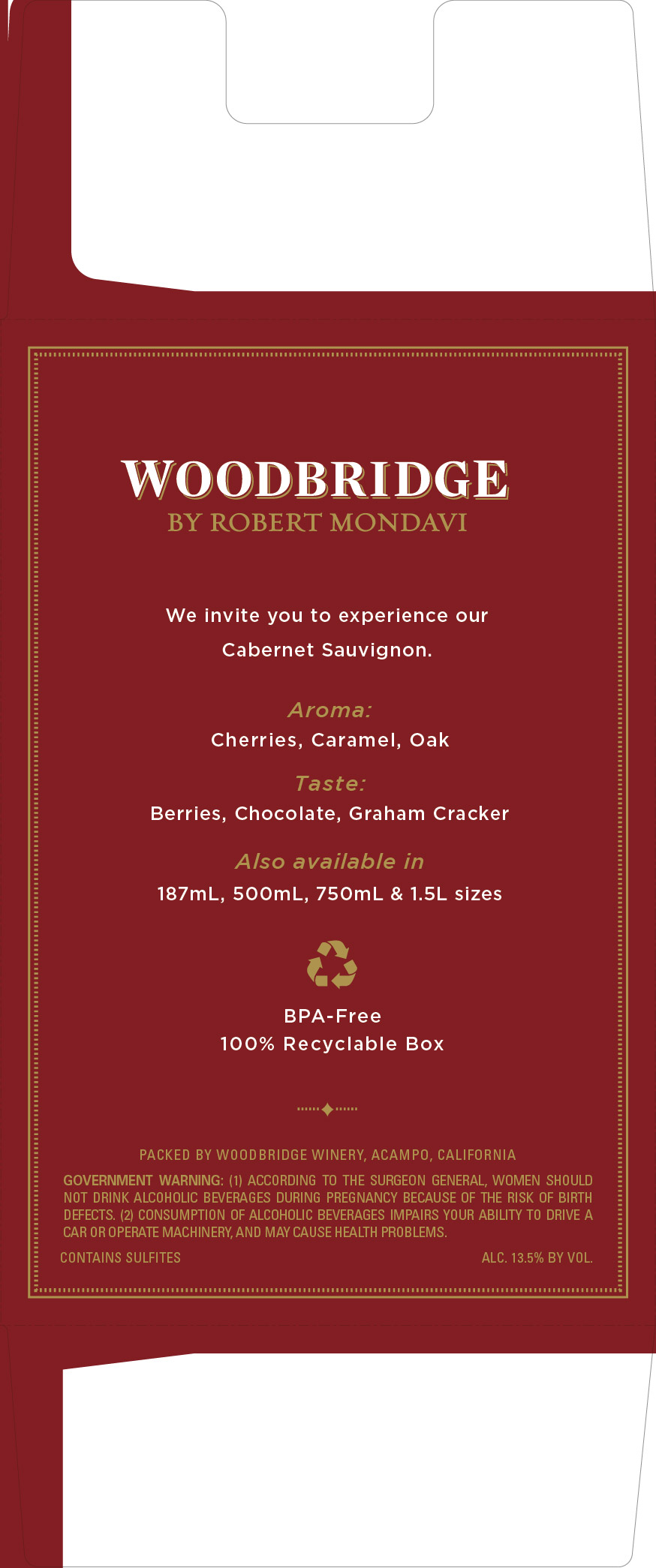 WOODBRIDGE
BY ROBERT MONDAVI

We invite you to experience our Cabernet Sauvignon.

Aroma:
Cherries, Caramel, Oak

Taste:
Berries, Chocolate, Graham Cracker

Also available in
187mL, 500mL, 750mL & 1.5L sizes

BPA-Free
100% Recyclable Box

PACKED BY WOODBRIDGE WINERY, ACAMPO, CALIFORNIA

GOVERNMENT WARNING: (1) ACCORDING TO THE SURGEON GENERAL, WOMEN SHOULD NOT DRINK ALCOHOLIC BEVERAGES DURING PREGNANCY BECAUSE OF THE RISK OF BIRTH DEFECTS. (2) CONSUMPTION OF ALCOHOLIC BEVERAGES IMPAIRS YOUR ABILITY TO DRIVE A CAR OR OPERATE MACHINERY, AND MAY CAUSE HEALTH PROBLEMS.

CONTAINS SULFITES
ALC. 13.5% BY VOL.